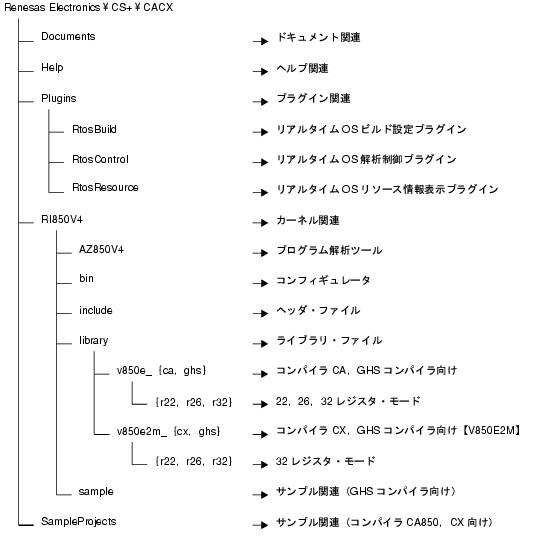 Renesas Electronics ¥ CS+ ¥ CACX

Documents → ドキュメント関連

Help → ヘルプ関連

Plugins → プラグイン関連

RtosBuild → リアルタイム OS ビルド設定プラグイン

RtosControl → リアルタイム OS 解析制御プラグイン

RtosResource → リアルタイム OS リソース情報表示プラグイン

RI850V4 → カーネル関連

AZ850V4 → プログラム解析ツール

bin → コンフィギュレータ

include → ヘッダ・ファイル

library → ライブラリ・ファイル

v850e_ {ca, ghs} → コンパイラ CA, GHS コンパイラ向け

{r22, r26, r32} → 22, 26, 32 レジスタ・モード

v850e2m_ {cx, ghs} → コンパイラ CX, GHS コンパイラ向け【V850E2M】

{r22, r26, r32} → 32 レジスタ・モード

sample → サンプル関連（GHS コンパイラ向け）

SampleProjects → サンプル関連（コンパイラ CA850, CX 向け）